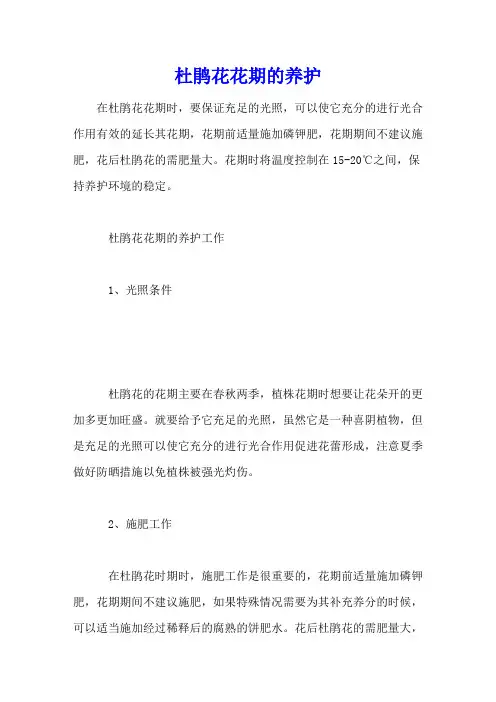 杜鹃花花期的养护

在杜鹃花花期时，要保证充足的光照，可以使它充分的进行光合作用有效的延长其花期，花期前适量施加磷钾肥，花期期间不建议施肥，花后杜鹃花的需肥量大。花期时将温度控制在 15-20℃之间，保持养护环境的稳定。

杜鹃花花期的养护工作

1、光照条件

杜鹃花的花期主要在春秋两季，植株花期时想要让花朵开的更加多更加旺盛。就要给予它充足的光照，虽然它是一种喜阴植物，但是充足的光照可以使它充分的进行光合作用促进花蕾形成，注意夏季做好防晒措施以免植株被强光灼伤。

2、施肥工作

在杜鹃花时期时，施肥工作是很重要的，花期前适量施加磷钾肥，花期期间不建议施肥，如果特殊情况需要为其补充养分的时候，可以适当施加经过稀释后的腐熟的饼肥水。花后杜鹃花的需肥量大，